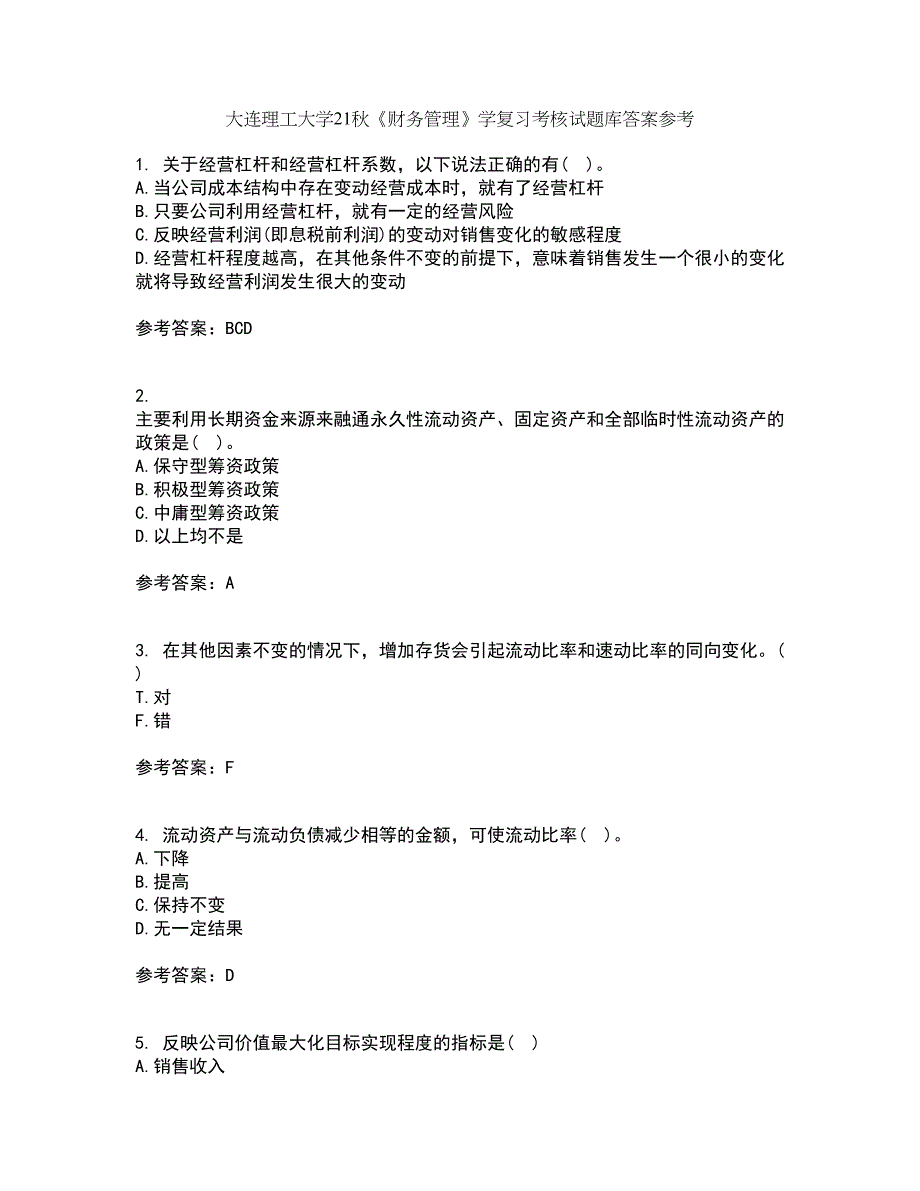 大连理工大学21秋《财务管理》学复习考核试题库答案参考

1. 关于经营杠杆和经营杠杆系数，以下说法正确的有（ ）。
A.当公司成本结构中存在变动经营成本时，就有了经营杠杆
B.只要公司利用经营杠杆，就有一定的经营风险
C.反映经营利润(即息税前利润)的变动对销售变化的敏感程度
D.经营杠杆程度越高，在其他条件不变的前提下，意味着销售发生一个很小的变化就将导致经营利润发生很大的变动

参考答案：BCD

2.
主要利用长期资金来源来融通永久性流动资产、固定资产和全部临时性流动资产的政策是（ ）。
A.保守型筹资政策
B.积极型筹资政策
C.中庸型筹资政策
D.以上均不是

参考答案：A

3. 在其他因素不变的情况下，增加存货会引起流动比率和速动比率的同向变化。（ ）
T.对
F.错

参考答案：F

4. 流动资产与流动负债减少相等的金额，可使流动比率（ ）。
A.下降
B.提高
C.保持不变
D.无一定结果

参考答案：D

5. 反映公司价值最大化目标实现程度的指标是（ ）
A.销售收入